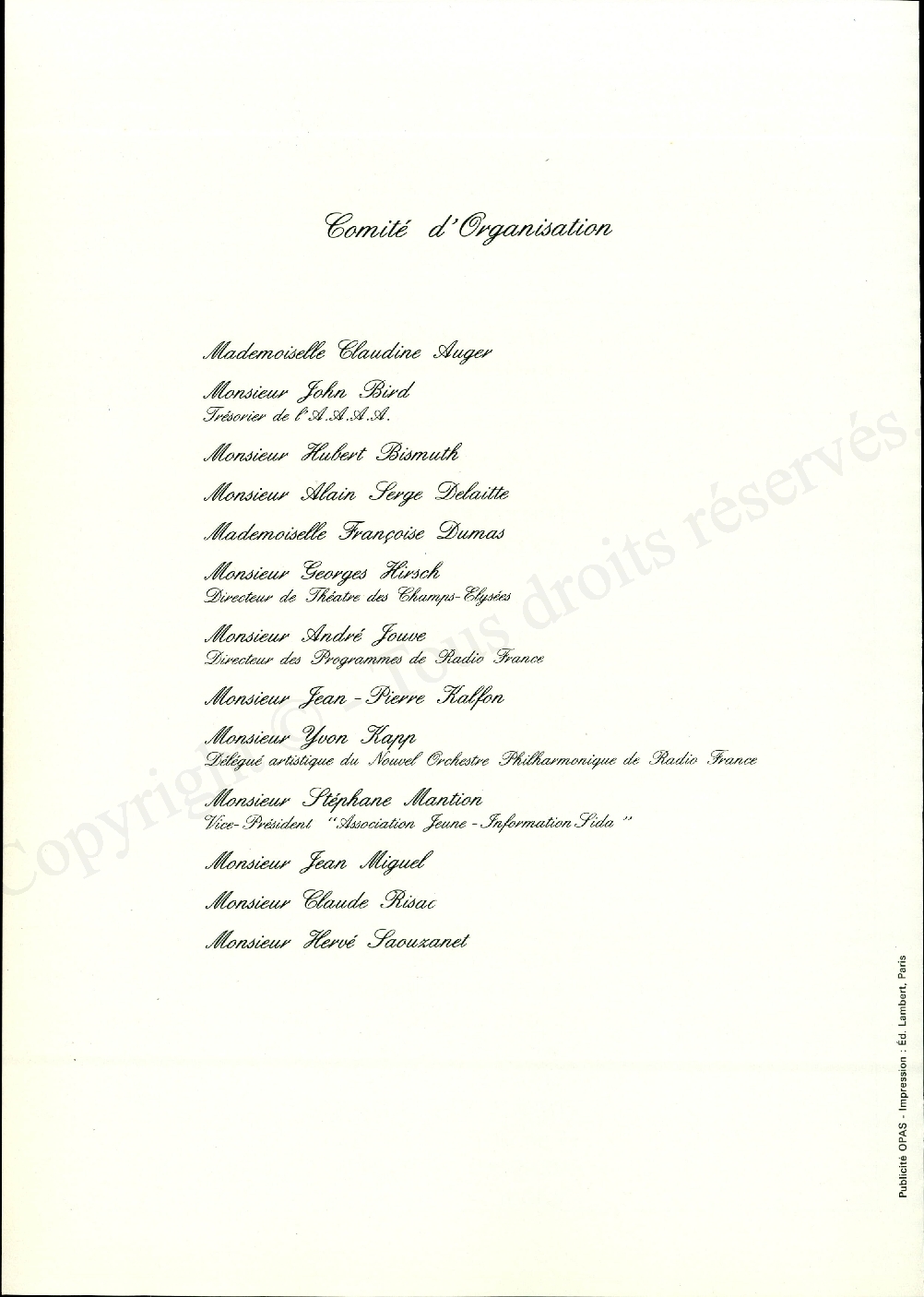 Comité d'Organisation

Mademoiselle Claudine Auger

Monsieur John Bird
Trésorier de l'A.A.A.A.

Monsieur Hubert Bismuth

Monsieur Alain Serge Delaitte

Mademoiselle Françoise Dumas

Monsieur Georges Hirsch
Directeur de Théatre des Champs-Elysées

Monsieur André Jouve
Directeur des Programmes de Radio France

Monsieur Jean-Pierre Kalfon

Monsieur Yvon Kapp
Délégué artistique du Nouvel Orchestre Philharmonique de Radio France

Monsieur Stéphane Mantion
Vice-Président "Association Jeune-Information Sida"

Monsieur Jean Miguel

Monsieur Claude Risac

Monsieur Hervé Saouzanet

Copyright © - Tous droits réservés.

Publicité OPAS - Impression : Éd. Lambert, Paris